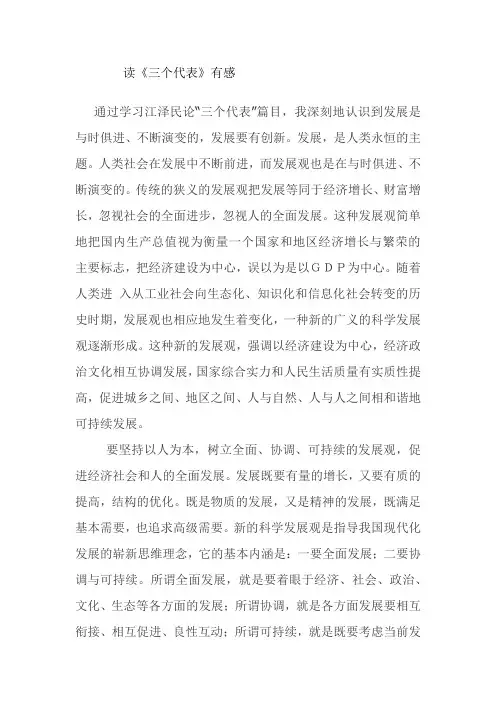 读《三个代表》有感

通过学习江泽民论"三个代表"篇目，我深刻地认识到发展是与时俱进、不断演变的，发展要有创新。发展，是人类永恒的主题。人类社会在发展中不断前进，而发展观也是在与时俱进、不断演变的。传统的狭义的发展观把发展等同于经济增长、财富增长，忽视社会的全面进步，忽视人的全面发展。这种发展观简单地把国内生产总值视为衡量一个国家和地区经济增长与繁荣的主要标志，把经济建设为中心，误以为是以ＧＤＰ为中心。随着人类进 入从工业社会向生态化、知识化和信息化社会转变的历史时期，发展观也相应地发生着变化，一种新的广义的科学发展观逐渐形成。这种新的发展观，强调以经济建设为中心，经济政治文化相互协调发展，国家综合实力和人民生活质量有实质性提高，促进城乡之间、地区之间、人与自然、人与人之间相和谐地可持续发展。

要坚持以人为本，树立全面、协调、可持续的发展观，促进经济社会和人的全面发展。发展既要有量的增长，又要有质的提高，结构的优化。既是物质的发展，又是精神的发展，既满足基本需要，也追求高级需要。新的科学发展观是指导我国现代化发展的崭新思维理念，它的基本内涵是：一要全面发展；二要协调与可持续。所谓全面发展，就是要着眼于经济、社会、政治、文化、生态等各方面的发展；所谓协调，就是各方面发展要相互衔接、相互促进、良性互动；所谓可持续，就是既要考虑当前发